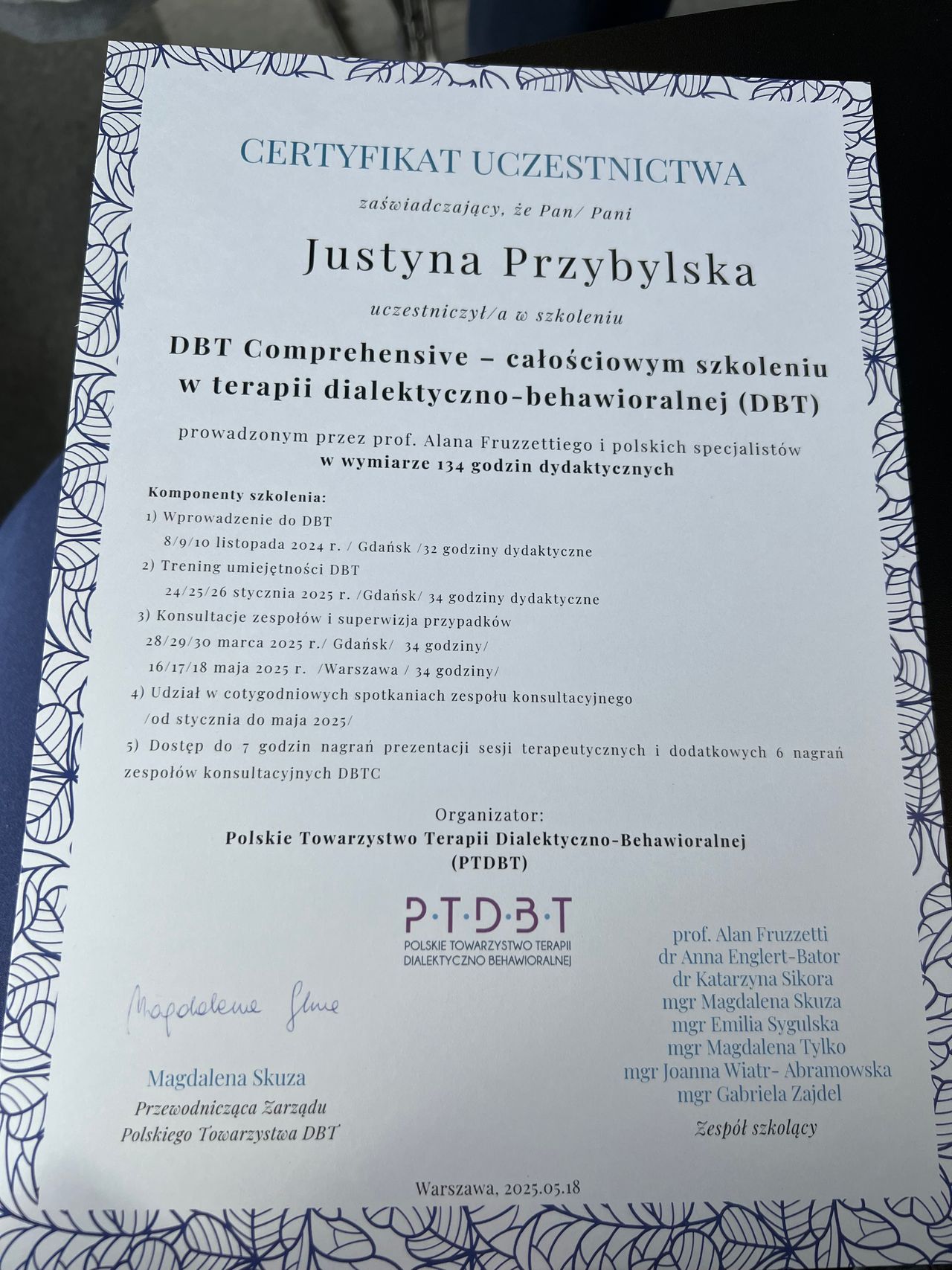 CERTYFIKAT UCZESTNICTWA

zaświadczający, że Pan/ Pani

Justyna Przybylska

uczestniczył/a w szkoleniu

DBT Comprehensive – całościowym szkoleniu w terapii dialektyczno-behawioralnej (DBT)

prowadzonym przez prof. Alana Fruzzettiego i polskich specjalistów
w wymiarze 134 godzin dydaktycznych

Komponenty szkolenia:
1) Wprowadzenie do DBT
8/9/10 listopada 2024 r. / Gdańsk /32 godziny dydaktyczne
2) Trening umiejętności DBT
24/25/26 stycznia 2025 r. /Gdańsk/ 34 godziny dydaktyczne
3) Konsultacje zespołów i superwizja przypadków
28/29/30 marca 2025 r./ Gdańsk/ 34 godziny/
16/17/18 maja 2025 r. /Warszawa / 34 godziny/
4) Udział w cotygodniowych spotkaniach zespołu konsultacyjnego
/od stycznia do maja 2025/
5) Dostęp do 7 godzin nagrań prezentacji sesji terapeutycznych i dodatkowych 6 nagrań zespołów konsultacyjnych DBTC

Organizator:
Polskie Towarzystwo Terapii Dialektyczno-Behawioralnej
(PTDBT)

P·T·D·B·T
POLSKIE TOWARZYSTWO TERAPII DIALEKTYCZNO BEHAWIORALNEJ

Magdalena Skuza

Magdalena Skuza
Przewodnicząca Zarządu
Polskiego Towarzystwa DBT

prof. Alan Fruzzetti
dr Anna Englert-Bator
dr Katarzyna Sikora
mgr Magdalena Skuza
mgr Emilia Sygulska
mgr Magdalena Tylko
mgr Joanna Wiatr- Abramowska
mgr Gabriela Zajdel
Zespół szkolący

Warszawa, 2025.05.18